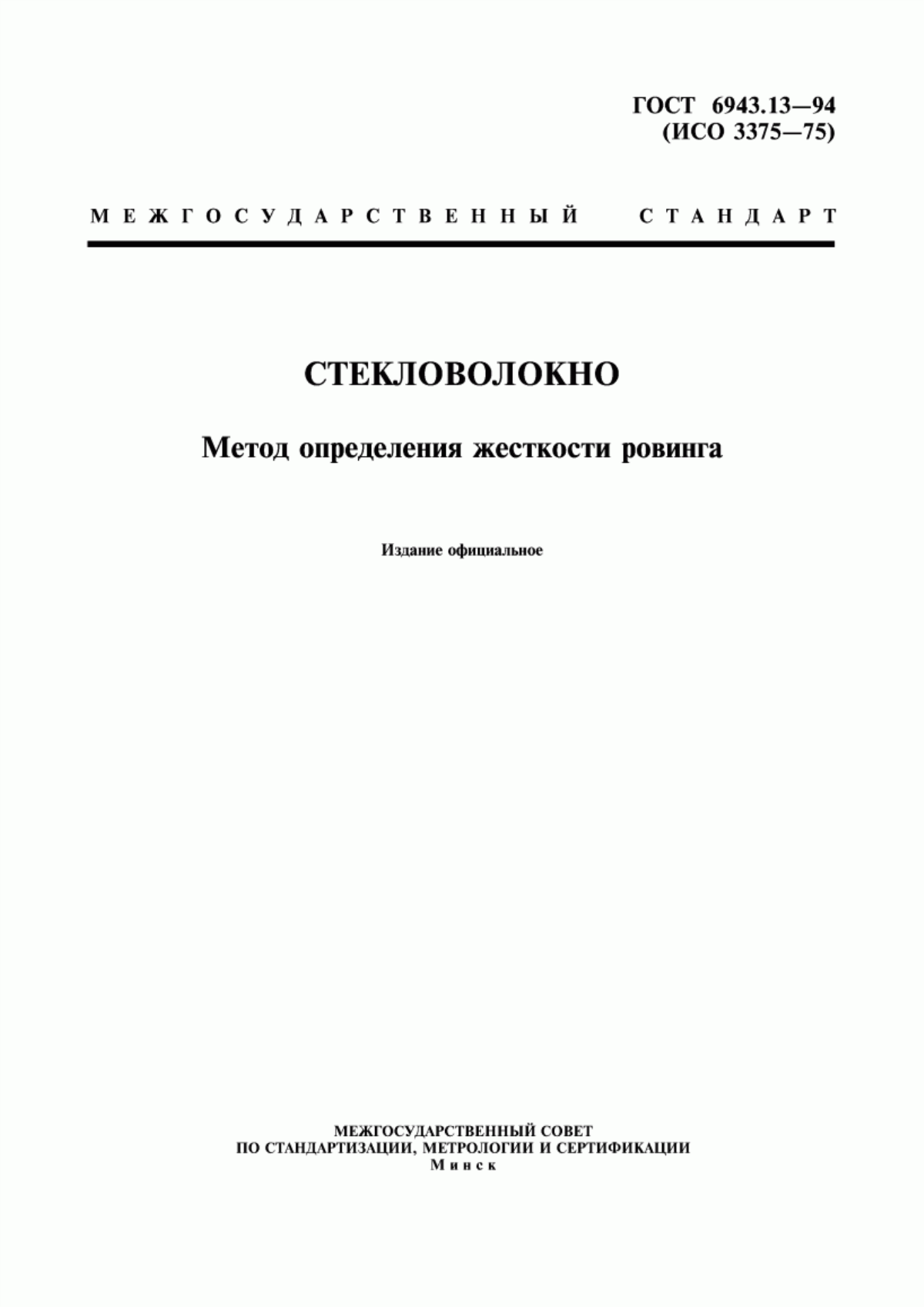 ГОСТ 6943.13—94
(ИСО 3375—75)

МЕЖГОСУДАРСТВЕННЫЙ СТАНДАРТ

СТЕКЛОВОЛОКНО

Метод определения жесткости ровинга

Издание официальное

МЕЖГОСУДАРСТВЕННЫЙ СОВЕТ
ПО СТАНДАРТИЗАЦИИ, МЕТРОЛОГИИ И СЕРТИФИКАЦИИ
Минск